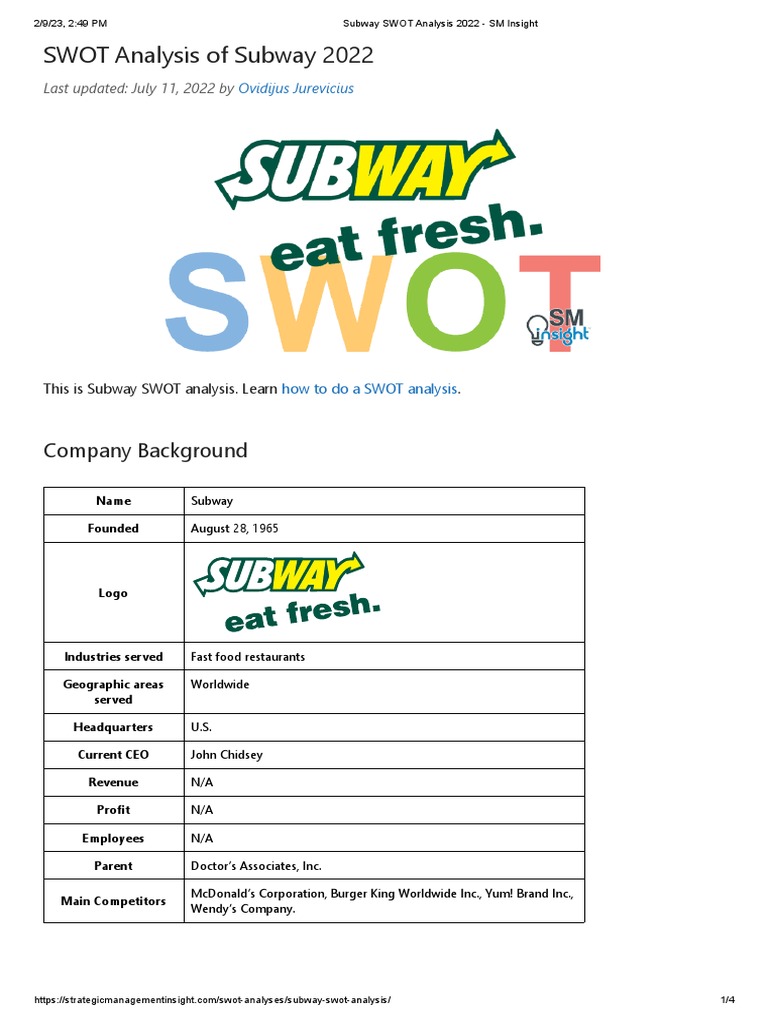 2/9/23, 2:49 PM Subway SWOT Analysis 2022 - SM Insight

SWOT Analysis of Subway 2022

Last updated: July 11, 2022 by Ovidijus Jurevicius

SUBWAY eat fresh.

SWOT

SM insight

This is Subway SWOT analysis. Learn how to do a SWOT analysis.

Company Background

| Name | Subway |
|---|---|
| Founded | August 28, 1965 |
| Logo | SUBWAY eat fresh. |
| Industries served | Fast food restaurants |
| Geographic areas served | Worldwide |
| Headquarters | U.S. |
| Current CEO | John Chidsey |
| Revenue | N/A |
| Profit | N/A |
| Employees | N/A |
| Parent | Doctor's Associates, Inc. |
| Main Competitors | McDonald's Corporation, Burger King Worldwide Inc., Yum! Brand Inc., Wendy's Company. |

https://strategicmanagementinsight.com/swot-analyses/subway-swot-analysis/ 1/4